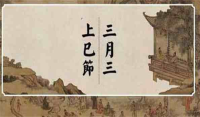 三月三

上巳節